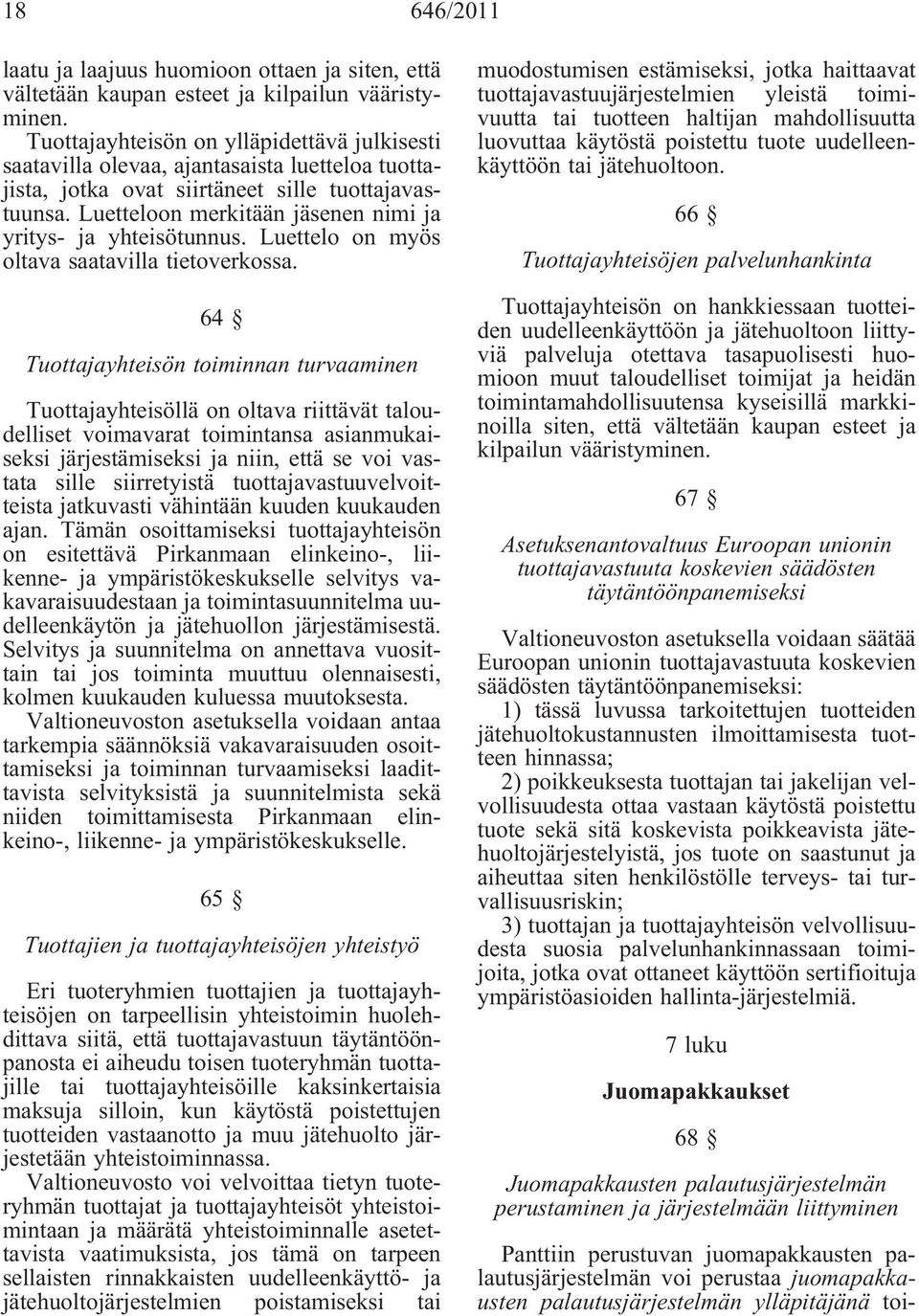 18 646/2011

laatu ja laajuus huomioon ottaen ja siten, että vältetään kaupan esteet ja kilpailun vääristyminen.

Tuottajayhteisön on ylläpidettävä julkisesti saatavilla olevaa, ajantasaista luetteloa tuottajista, jotka ovat siirtäneet sille tuottajavastuunsa. Luetteloon merkitään jäsenen nimi ja yritys- ja yhteisötunnus. Luettelo on myös oltava saatavilla tietoverkossa.

64 §

Tuottajayhteisön toiminnan turvaaminen

Tuottajayhteisöllä on oltava riittävät taloudelliset voimavarat toimintansa asianmukaiseksi järjestämiseksi ja niin, että se voi vastata sille siirretyistä tuottajavastuuvelvoitteista jatkuvasti vähintään kuuden kuukauden ajan. Tämän osoittamiseksi tuottajayhteisön on esitettävä Pirkanmaan elinkeino-, liikenne- ja ympäristökeskukselle selvitys vakavaraisuudestaan ja toimintasuunnitelma uudelleenkäytön ja jätehuollon järjestämisestä. Selvitys ja suunnitelma on annettava vuosittain tai jos toiminta muuttuu olennaisesti, kolmen kuukauden kuluessa muutoksesta.

Valtioneuvoston asetuksella voidaan antaa tarkempia säännöksiä vakavaraisuuden osoittamiseksi ja toiminnan turvaamiseksi laadittavista selvityksistä ja suunnitelmista sekä niiden toimittamisesta Pirkanmaan elinkeino-, liikenne- ja ympäristökeskukselle.

65 §

Tuottajien ja tuottajayhteisöjen yhteistyö

Eri tuoteryhmien tuottajien ja tuottajayhteisöjen on tarpeellisin yhteistoimin huolehdittava siitä, että tuottajavastuun täytäntöönpanosta ei aiheudu toisen tuoteryhmän tuottajille tai tuottajayhteisöille kaksinkertaisia maksuja silloin, kun käytöstä poistettujen tuotteiden vastaanotto ja muu jätehuolto järjestetään yhteistoiminnassa.

Valtioneuvosto voi velvoittaa tietyn tuoteryhmän tuottajat ja tuottajayhteisöt yhteistoimintaan ja määrätä yhteistoiminnalle asetettavista vaatimuksista, jos tämä on tarpeen sellaisten rinnakkaisten uudelleenkäyttö- ja jätehuoltojärjestelmien poistamiseksi tai muodostumisen estämiseksi, jotka haittaavat tuottajavastuujärjestelmien yleistä toimivuutta tai tuotteen haltijan mahdollisuutta luovuttaa käytöstä poistettu tuote uudelleenkäyttöön tai jätehuoltoon.

66 §

Tuottajayhteisöjen palvelunhankinta

Tuottajayhteisön on hankkiessaan tuotteiden uudelleenkäyttöön ja jätehuoltoon liittyviä palveluja otettava tasapuolisesti huomioon muut taloudelliset toimijat ja heidän toimintamahdollisuutensa kyseisillä markkinoilla siten, että vältetään kaupan esteet ja kilpailun vääristyminen.

67 §

Asetuksenantovaltuus Euroopan unionin tuottajavastuuta koskevien säädösten täytäntöönpanemiseksi

Valtioneuvoston asetuksella voidaan säätää Euroopan unionin tuottajavastuuta koskevien säädösten täytäntöönpanemiseksi:

1) tässä luvussa tarkoitettujen tuotteiden jätehuoltokustannusten ilmoittamisesta tuotteen hinnassa;

2) poikkeuksesta tuottajan tai jakelijan velvollisuudesta ottaa vastaan käytöstä poistettu tuote sekä sitä koskevista poikkeavista jätehuoltojärjestelyistä, jos tuote on saastunut ja aiheuttaa siten henkilöstölle terveys- tai turvallisuusriskin;

3) tuottajan ja tuottajayhteisön velvollisuudesta suosia palvelunhankinnassaan toimijoita, jotka ovat ottaneet käyttöön sertifioituja ympäristöasioiden hallinta-järjestelmiä.

7 luku

Juomapakkaukset

68 §

Juomapakkausten palautusjärjestelmän perustaminen ja järjestelmään liittyminen

Panttiin perustuvan juomapakkausten palautusjärjestelmän voi perustaa juomapakkausten palautusjärjestelmän ylläpitäjänä toi-